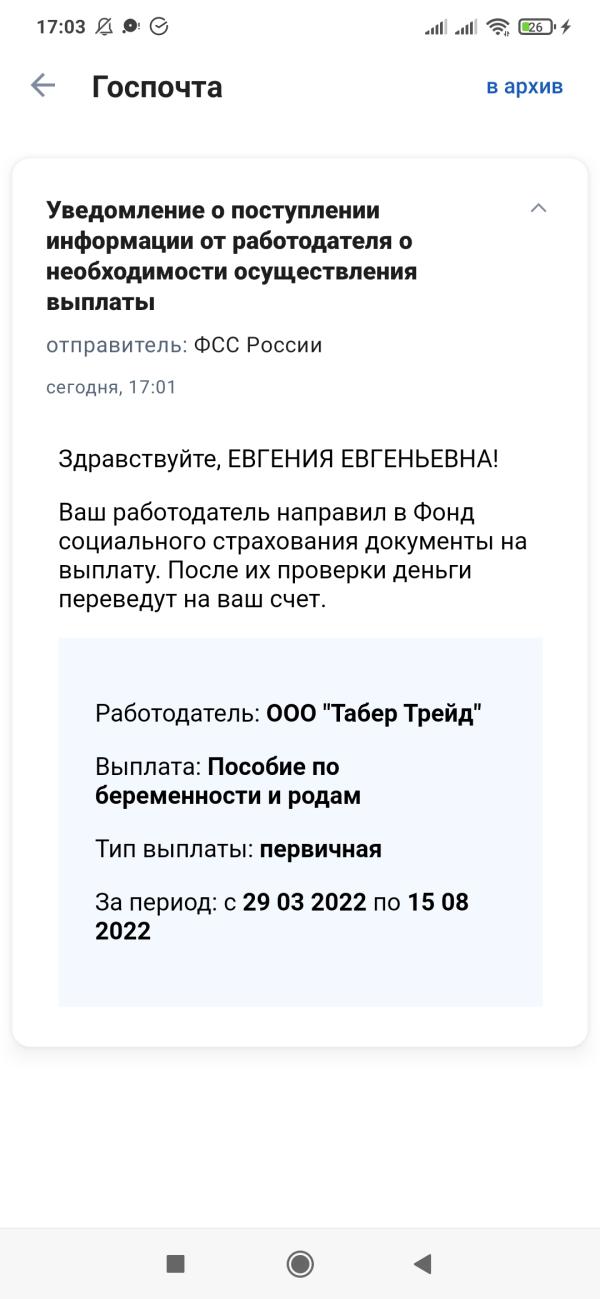 17:03

26

Госпочта

в архив

Уведомление о поступлении информации от работодателя о необходимости осуществления выплаты

отправитель: ФСС России

сегодня, 17:01

Здравствуйте, ЕВГЕНИЯ ЕВГЕНЬЕВНА!

Ваш работодатель направил в Фонд социального страхования документы на выплату. После их проверки деньги переведут на ваш счет.

Работодатель: ООО "Табер Трейд"

Выплата: Пособие по беременности и родам

Тип выплаты: первичная

За период: с 29 03 2022 по 15 08 2022